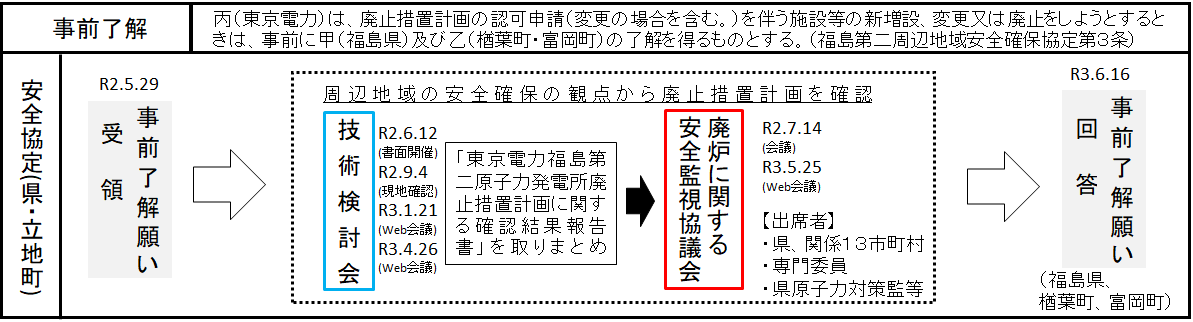 事前了解

丙(東京電力)は、廃止措置計画の認可申請(変更の場合を含む。)を伴う施設等の新増設、変更又は廃止をしようとするときは、事前に甲(福島県)及び乙(楢葉町・富岡町)の了解を得るものとする。(福島第二周辺地域安全確保協定第3条)

安全協定(県・立地町)

R2.5.29
事前了解願い
受領

周辺地域の安全確保の観点から廃止措置計画を確認

技術検討会

R2.6.12
(書面開催)
R2.9.4
(現地確認)
R3.1.21
(Web会議)
R3.4.26
(Web会議)

「東京電力福島第二原子力発電所廃止措置計画に関する確認結果報告書」を取りまとめ

廃炉に関する安全監視協議会

R2.7.14
(会議)
R3.5.25
(Web会議)

【出席者】
・県、関係13市町村
・専門委員
・県原子力対策監等

R3.6.16
事前了解願い
回答
(福島県、楢葉町、富岡町)